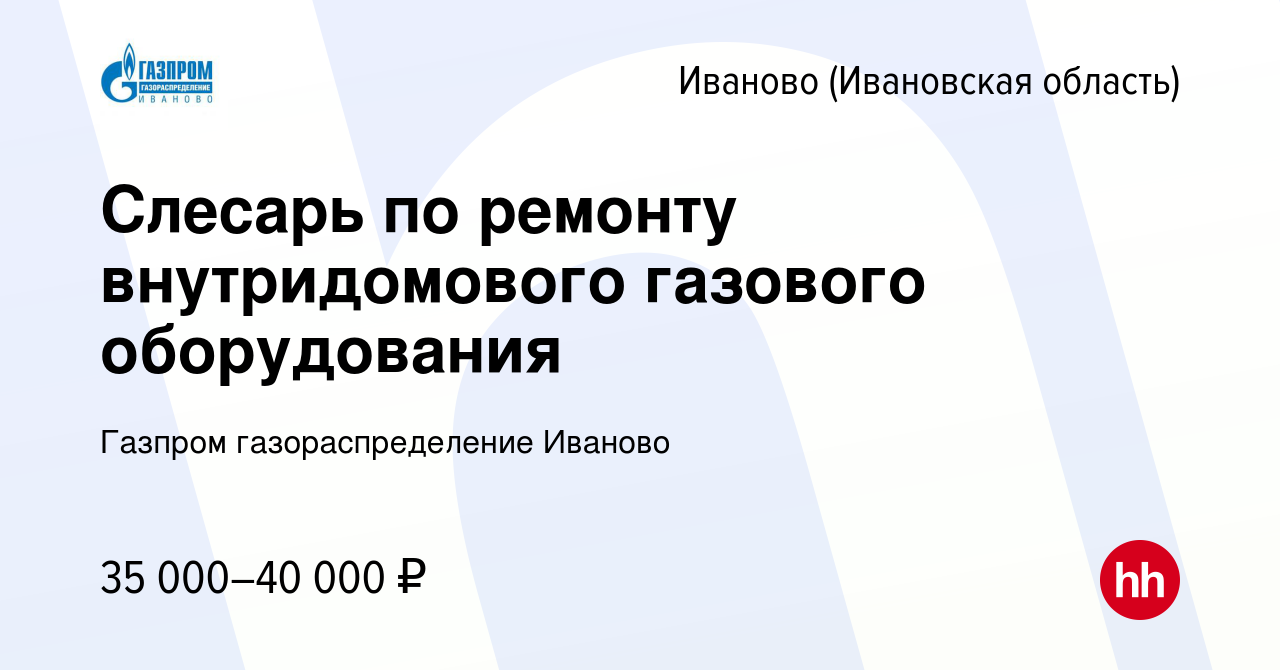 ГАЗПРОМ
ГАЗОРАСПРЕДЕЛЕНИЕ
ИВАНОВО

Иваново (Ивановская область)

Слесарь по ремонту внутридомового газового оборудования

Газпром газораспределение Иваново

35 000–40 000 ₽

hh